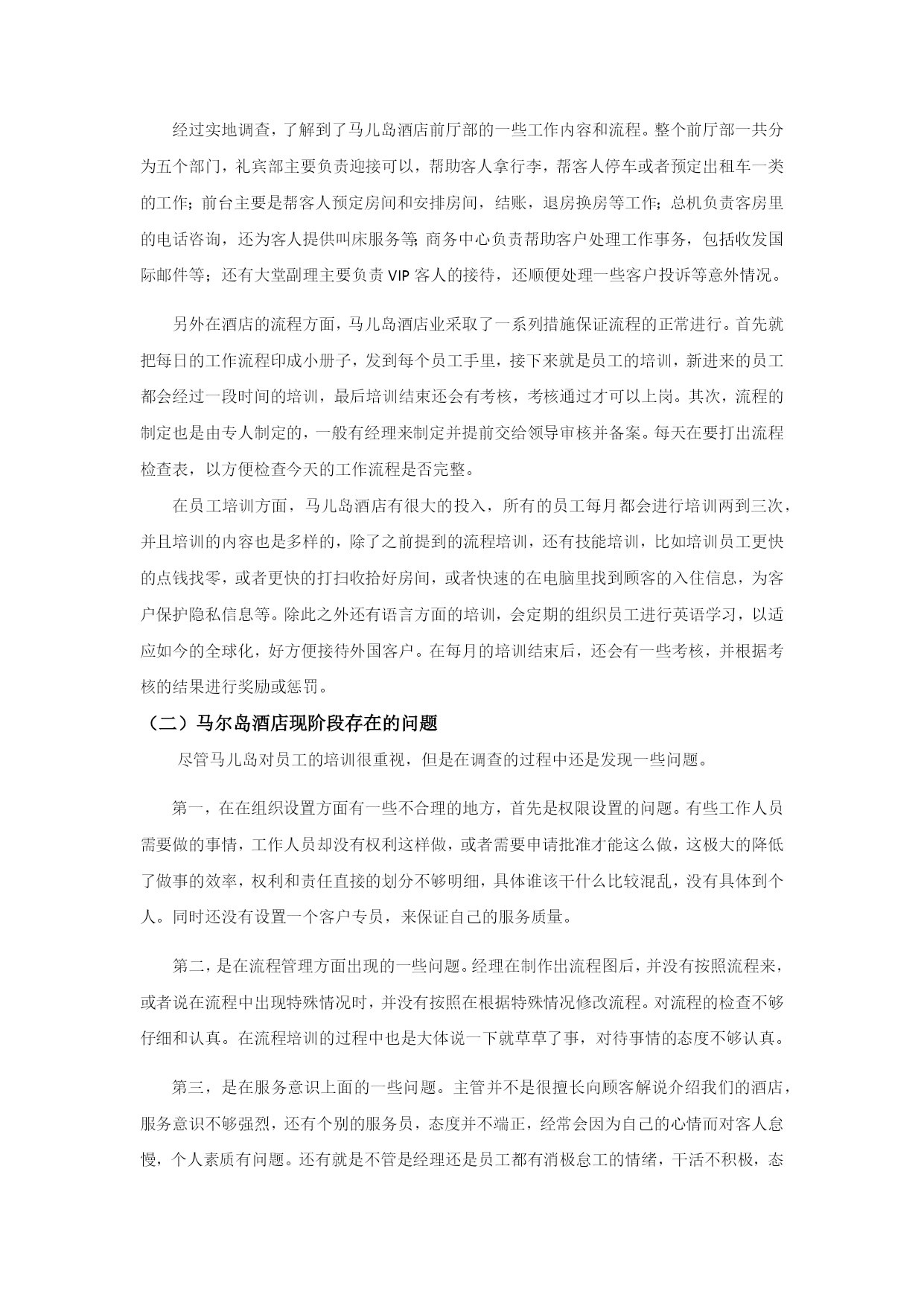 经过实地调查，了解到了马儿岛酒店前厅部的一些工作内容和流程。整个前厅部一共分为五个部门，礼宾部主要负责迎接可以，帮助客人拿行李，帮客人停车或者预定出租车一类的工作；前台主要是帮客人预定房间和安排房间，结账，退房换房等工作；总机负责客房里的电话咨询，还为客人提供叫床服务等；商务中心负责帮助客户处理工作事务，包括收发国际邮件等；还有大堂副理主要负责 VIP 客人的接待，还顺便处理一些客户投诉等意外情况。

另外在酒店的流程方面，马儿岛酒店业采取了一系列措施保证流程的正常进行。首先就把每日的工作流程印成小册子，发到每个员工手里，接下来就是员工的培训，新进来的员工都会经过一段时间的培训，最后培训结束还会有考核，考核通过才可以上岗。其次，流程的制定也是由专人制定的，一般有经理来制定并提前交给领导审核并备案。每天在要打出流程检查表，以方便检查今天的工作流程是否完整。

在员工培训方面，马儿岛酒店有很大的投入，所有的员工每月都会进行培训两到三次，并且培训的内容也是多样的，除了之前提到的流程培训，还有技能培训，比如培训员工更快的点钱找零，或者更快的打扫收拾好房间，或者快速的在电脑里找到顾客的入住信息，为客户保护隐私信息等。除此之外还有语言方面的培训，会定期的组织员工进行英语学习，以适应如今的全球化，好方便接待外国客户。在每月的培训结束后，还会有一些考核，并根据考核的结果进行奖励或惩罚。

（二）马尔岛酒店现阶段存在的问题

尽管马儿岛对员工的培训很重视，但是在调查的过程中还是发现一些问题。

第一，在在组织设置方面有一些不合理的地方，首先是权限设置的问题。有些工作人员需要做的事情，工作人员却没有权利这样做，或者需要申请批准才能这么做，这极大的降低了做事的效率，权利和责任直接的划分不够明细，具体谁该干什么比较混乱，没有具体到个人。同时还没有设置一个客户专员，来保证自己的服务质量。

第二，是在流程管理方面出现的一些问题。经理在制作出流程图后，并没有按照流程来，或者说在流程中出现特殊情况时，并没有按照在根据特殊情况修改流程。对流程的检查不够仔细和认真。在流程培训的过程中也是大体说一下就草草了事，对待事情的态度不够认真。

第三，是在服务意识上面的一些问题。主管并不是很擅长向顾客解说介绍我们的酒店，服务意识不够强烈，还有个别的服务员，态度并不端正，经常会因为自己的心情而对客人怠慢，个人素质有问题。还有就是不管是经理还是员工都有消极怠工的情绪，干活不积极，态